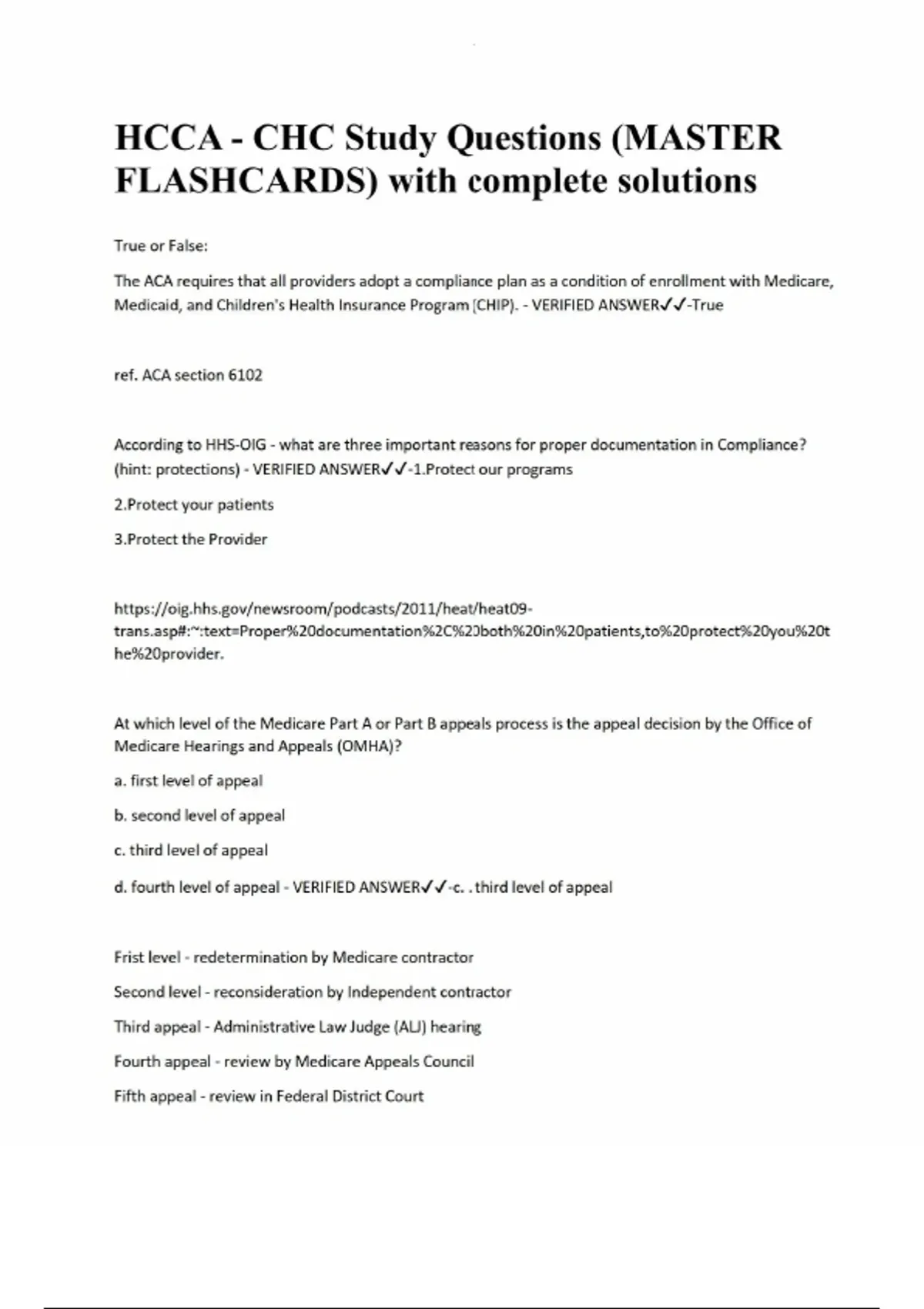 HCCA - CHC Study Questions (MASTER FLASHCARDS) with complete solutions

True or False:

The ACA requires that all providers adopt a compliance plan as a condition of enrollment with Medicare, Medicaid, and Children's Health Insurance Program (CHIP). - VERIFIED ANSWER✓✓-True

ref. ACA section 6102

According to HHS-OIG - what are three important reasons for proper documentation in Compliance? (hint: protections) - VERIFIED ANSWER✓✓-1.Protect our programs

2.Protect your patients

3.Protect the Provider

https://oig.hhs.gov/newsroom/podcasts/2011/heat/heat09-trans.asp#:~:text=Proper%20documentation%2C%20both%20in%20patients,to%20protect%20you%20the%20provider.

At which level of the Medicare Part A or Part B appeals process is the appeal decision by the Office of Medicare Hearings and Appeals (OMHA)?

a. first level of appeal

b. second level of appeal

c. third level of appeal

d. fourth level of appeal - VERIFIED ANSWER✓✓-c. . third level of appeal

Frist level - redetermination by Medicare contractor

Second level - reconsideration by Independent contractor

Third appeal - Administrative Law Judge (ALJ) hearing

Fourth appeal - review by Medicare Appeals Council

Fifth appeal - review in Federal District Court